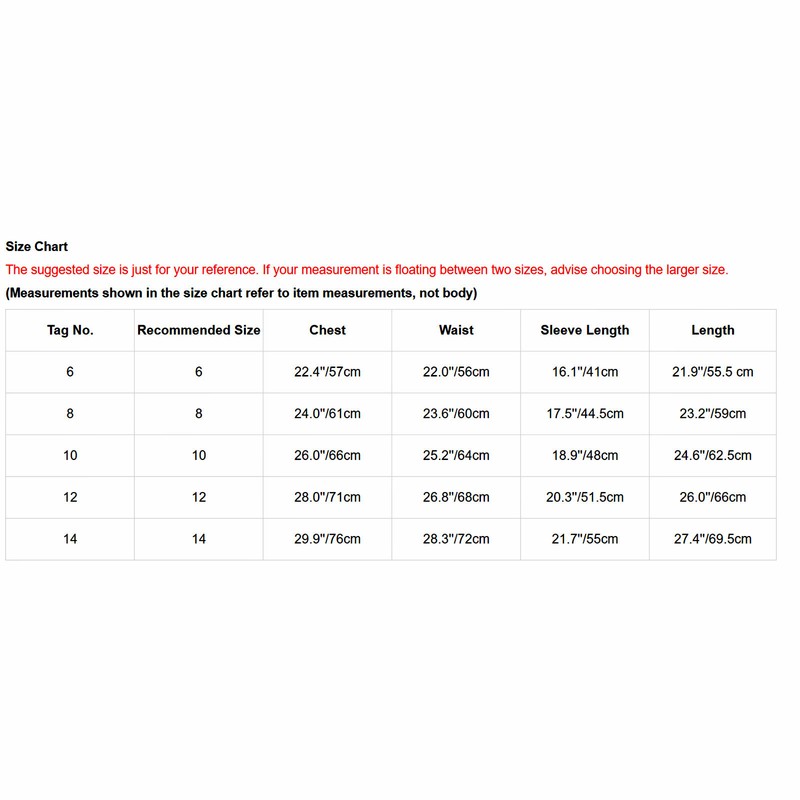 Size Chart
The suggested size is just for your reference. If your measurement is floating between two sizes, advise choosing the larger size.
(Measurements shown in the size chart refer to item measurements, not body)

| Tag No. | Recommended Size | Chest | Waist | Sleeve Length | Length |
|---|---|---|---|---|---|
| 6 | 6 | 22.4"/57cm | 22.0"/56cm | 16.1"/41cm | 21.9"/55.5 cm |
| 8 | 8 | 24.0"/61cm | 23.6"/60cm | 17.5"/44.5cm | 23.2"/59cm |
| 10 | 10 | 26.0"/66cm | 25.2"/64cm | 18.9"/48cm | 24.6"/62.5cm |
| 12 | 12 | 28.0"/71cm | 26.8"/68cm | 20.3"/51.5cm | 26.0"/66cm |
| 14 | 14 | 29.9"/76cm | 28.3"/72cm | 21.7"/55cm | 27.4"/69.5cm |